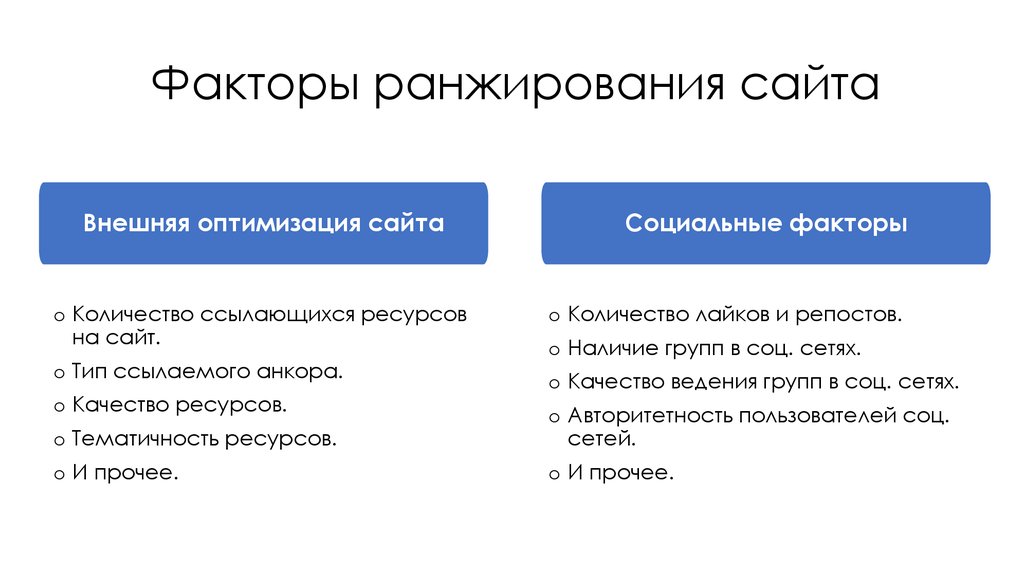 Факторы ранжирования сайта

Внешняя оптимизация сайта

o Количество ссылающихся ресурсов на сайт.
o Тип ссылаемого анкора.
o Качество ресурсов.
o Тематичность ресурсов.
o И прочее.

Социальные факторы

o Количество лайков и репостов.
o Наличие групп в соц. сетях.
o Качество ведения групп в соц. сетях.
o Авторитетность пользователей соц. сетей.
o И прочее.